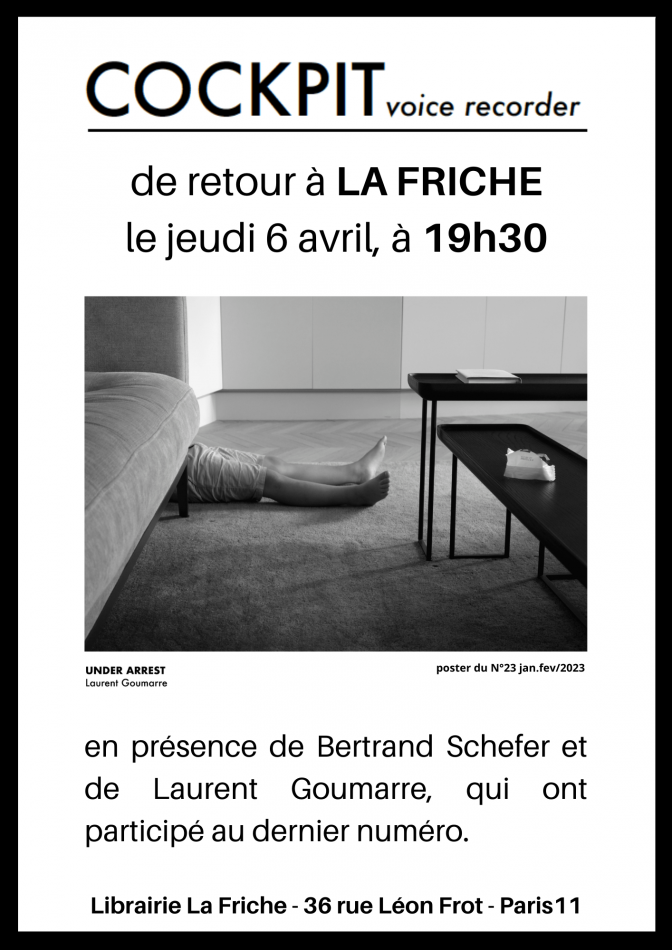 COCKPIT voice recorder

de retour à LA FRICHE
le jeudi 6 avril, à 19h30

UNDER ARREST
Laurent Goumarre

poster du N°23 jan.fev/2023

en présence de Bertrand Schefer et de Laurent Goumarre, qui ont participé au dernier numéro.

Librairie La Friche - 36 rue Léon Frot - Paris11